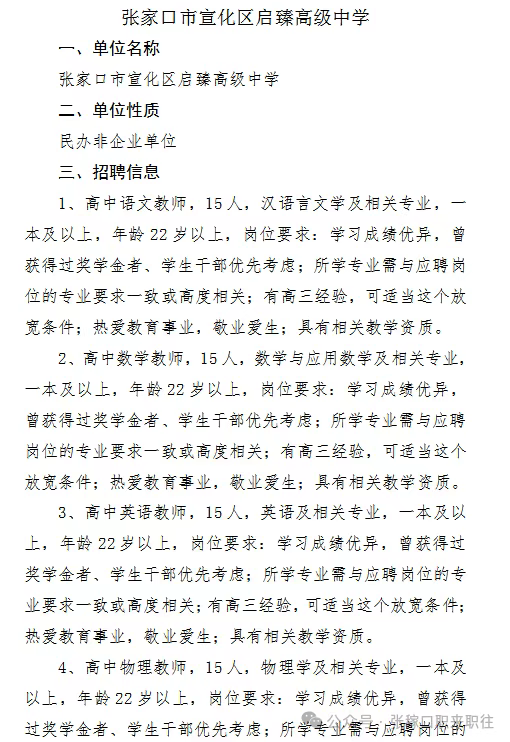 张家口市宣化区启臻高级中学

一、单位名称

张家口市宣化区启臻高级中学

二、单位性质

民办非企业单位

三、招聘信息

1、高中语文教师，15人，汉语言文学及相关专业，一本及以上，年龄22岁以上，岗位要求：学习成绩优异，曾获得过奖学金者、学生干部优先考虑；所学专业需与应聘岗位的专业要求一致或高度相关；有高三经验，可适当这个放宽条件；热爱教育事业，敬业爱生；具有相关教学资质。

2、高中数学教师，15人，数学与应用数学及相关专业，一本及以上，年龄22岁以上，岗位要求：学习成绩优异，曾获得过奖学金者、学生干部优先考虑；所学专业需与应聘岗位的专业要求一致或高度相关；有高三经验，可适当这个放宽条件；热爱教育事业，敬业爱生；具有相关教学资质。

3、高中英语教师，15人，英语及相关专业，一本及以上，年龄22岁以上，岗位要求：学习成绩优异，曾获得过奖学金者、学生干部优先考虑；所学专业需与应聘岗位的专业要求一致或高度相关；有高三经验，可适当这个放宽条件；热爱教育事业，敬业爱生；具有相关教学资质。

4、高中物理教师，15人，物理学及相关专业，一本及以上，年龄22岁以上，岗位要求：学习成绩优异，曾获得过奖学金者、学生干部优先考虑；所学专业需与应聘岗位的

公众号 · 张家口职来职往